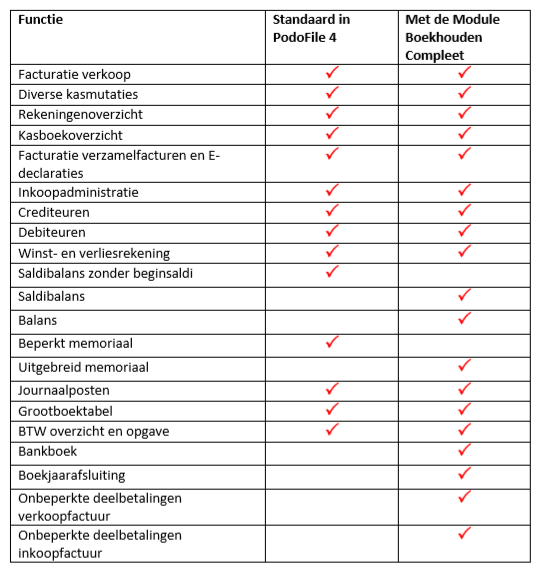 | Functie | Standaard in PodoFile 4 | Met de Module Boekhouden Compleet |
|---|---|---|
| Facturatie verkoop | ✓ | ✓ |
| Diverse kasmutaties | ✓ | ✓ |
| Rekeningenoverzicht | ✓ | ✓ |
| Kasboekoverzicht | ✓ | ✓ |
| Facturatie verzamelfacturen en E-declaraties | ✓ | ✓ |
| Inkoopadministratie | ✓ | ✓ |
| Crediteuren | ✓ | ✓ |
| Debiteuren | ✓ | ✓ |
| Winst- en verliesrekening | ✓ | ✓ |
| Saldibalans zonder beginsaldi | ✓ | |
| Saldibalans | | ✓ |
| Balans | | ✓ |
| Beperkt memoriaal | ✓ | |
| Uitgebreid memoriaal | | ✓ |
| Journaalposten | ✓ | ✓ |
| Grootboektabel | ✓ | ✓ |
| BTW overzicht en opgave | ✓ | ✓ |
| Bankboek | | ✓ |
| Boekjaarafsluiting | | ✓ |
| Onbeperkte deelbetalingen verkoopfactuur | | ✓ |
| Onbeperkte deelbetalingen inkoopfactuur | | ✓ |